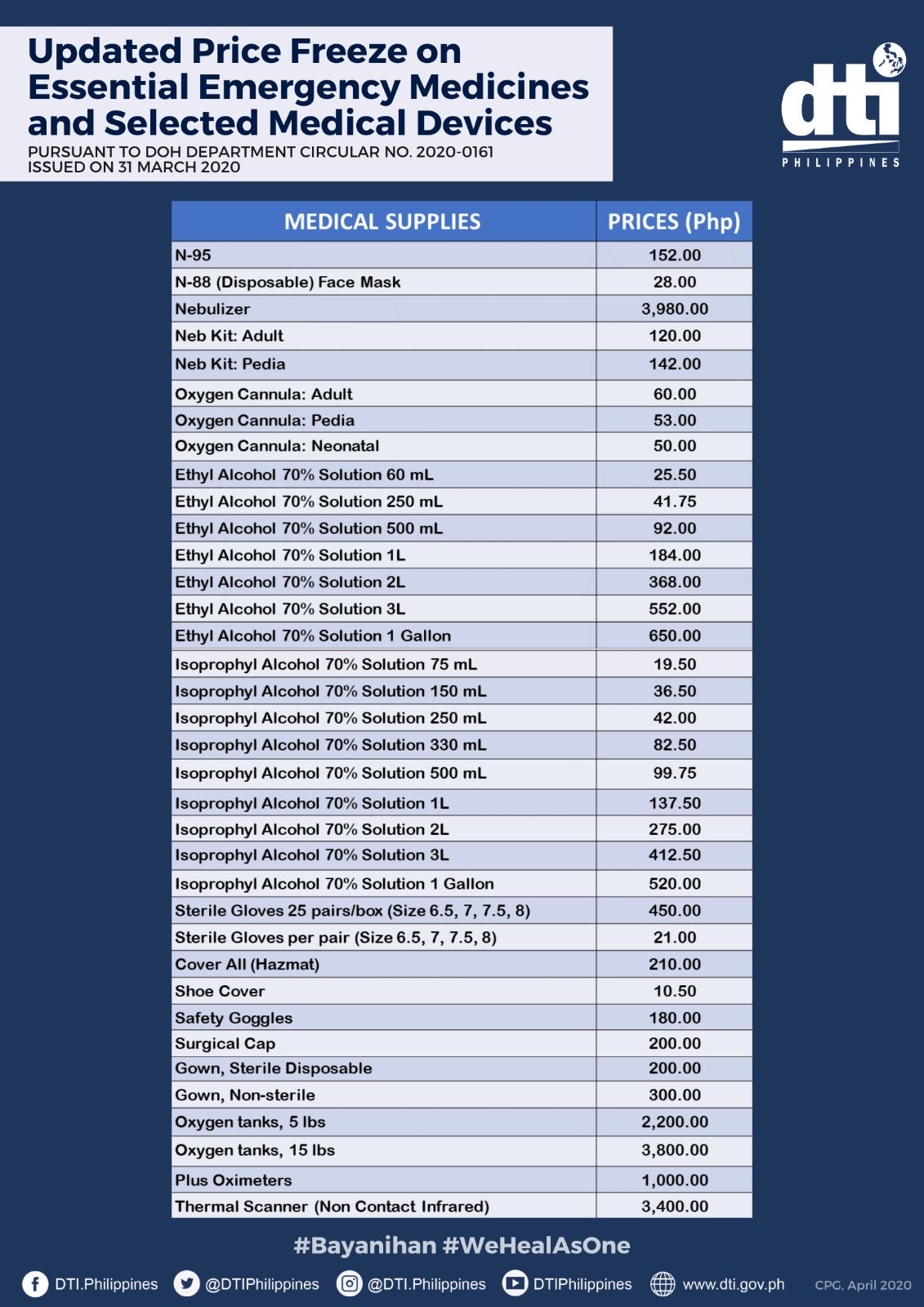 Updated Price Freeze on Essential Emergency Medicines and Selected Medical Devices
PURSUANT TO DOH DEPARTMENT CIRCULAR NO. 2020-0161
ISSUED ON 31 MARCH 2020

dti
PHILIPPINES

| MEDICAL SUPPLIES | PRICES (Php) |
|---|---|
| N-95 | 152.00 |
| N-88 (Disposable) Face Mask | 28.00 |
| Nebulizer | 3,980.00 |
| Neb Kit: Adult | 120.00 |
| Neb Kit: Pedia | 142.00 |
| Oxygen Cannula: Adult | 60.00 |
| Oxygen Cannula: Pedia | 53.00 |
| Oxygen Cannula: Neonatal | 50.00 |
| Ethyl Alcohol 70% Solution 60 mL | 25.50 |
| Ethyl Alcohol 70% Solution 250 mL | 41.75 |
| Ethyl Alcohol 70% Solution 500 mL | 92.00 |
| Ethyl Alcohol 70% Solution 1L | 184.00 |
| Ethyl Alcohol 70% Solution 2L | 368.00 |
| Ethyl Alcohol 70% Solution 3L | 552.00 |
| Ethyl Alcohol 70% Solution 1 Gallon | 650.00 |
| Isoprophyl Alcohol 70% Solution 75 mL | 19.50 |
| Isoprophyl Alcohol 70% Solution 150 mL | 36.50 |
| Isoprophyl Alcohol 70% Solution 250 mL | 42.00 |
| Isoprophyl Alcohol 70% Solution 330 mL | 82.50 |
| Isoprophyl Alcohol 70% Solution 500 mL | 99.75 |
| Isoprophyl Alcohol 70% Solution 1L | 137.50 |
| Isoprophyl Alcohol 70% Solution 2L | 275.00 |
| Isoprophyl Alcohol 70% Solution 3L | 412.50 |
| Isoprophyl Alcohol 70% Solution 1 Gallon | 520.00 |
| Sterile Gloves 25 pairs/box (Size 6.5, 7, 7.5, 8) | 450.00 |
| Sterile Gloves per pair (Size 6.5, 7, 7.5, 8) | 21.00 |
| Cover All (Hazmat) | 210.00 |
| Shoe Cover | 10.50 |
| Safety Goggles | 180.00 |
| Surgical Cap | 200.00 |
| Gown, Sterile Disposable | 200.00 |
| Gown, Non-sterile | 300.00 |
| Oxygen tanks, 5 lbs | 2,200.00 |
| Oxygen tanks, 15 lbs | 3,800.00 |
| Plus Oximeters | 1,000.00 |
| Thermal Scanner (Non Contact Infrared) | 3,400.00 |

#Bayanihan #WeHealAsOne

DTI.Philippines @DTIPhilippines @DTI.Philippines DTIPhilippines www.dti.gov.ph CPG, April 2020